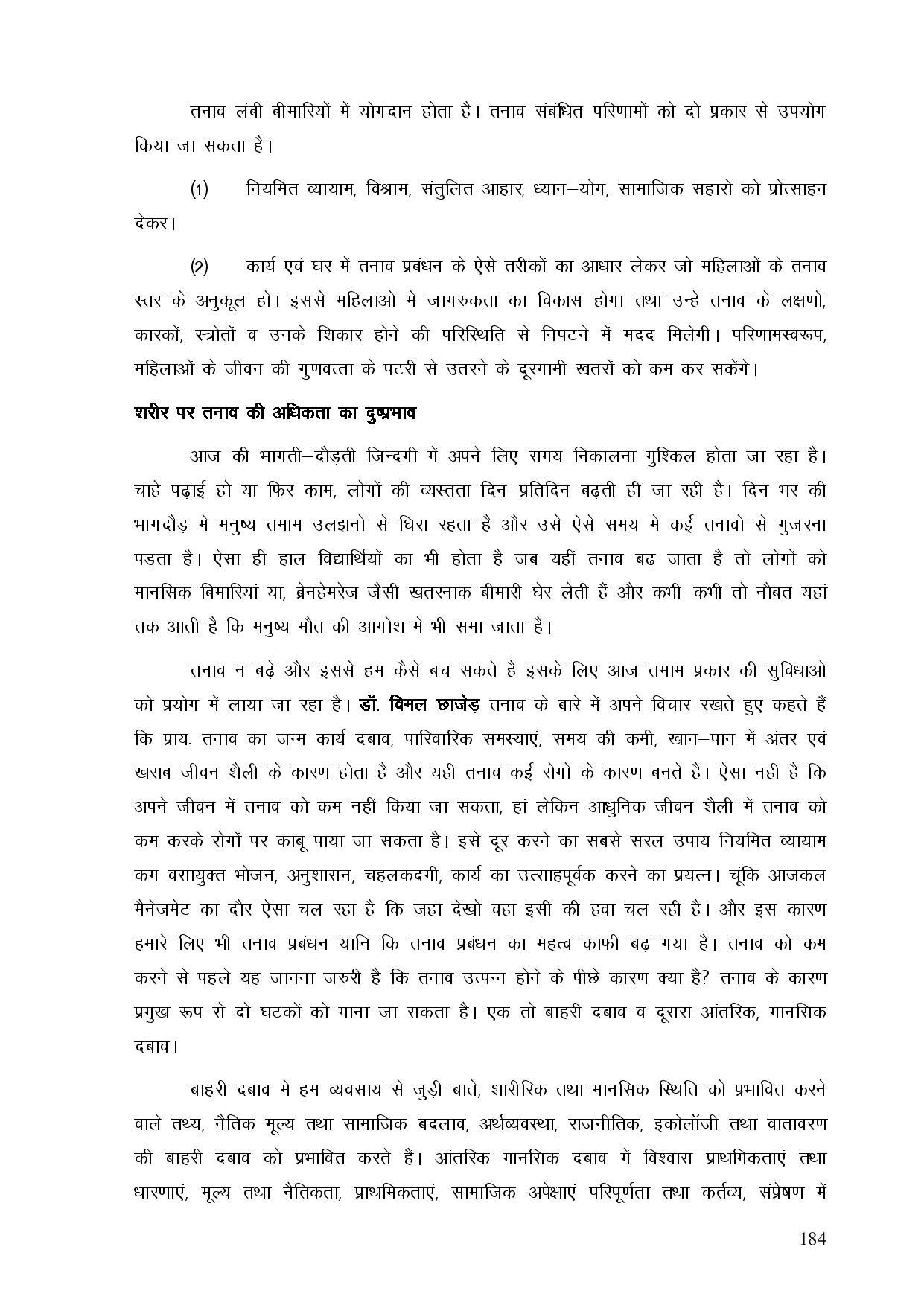 तनाव लंबी बीमारियों में योगदान होता है। तनाव संबंधित परिणामों को दो प्रकार से उपयोग किया जा सकता है।

(1) नियमित व्यायाम, विश्राम, संतुलित आहार, ध्यान–योग, सामाजिक सहारो को प्रोत्साहन देकर।

(2) कार्य एवं घर में तनाव प्रबंधन के ऐसे तरीकों का आधार लेकर जो महिलाओं के तनाव स्तर के अनुकूल हो। इससे महिलाओं में जागरुकता का विकास होगा तथा उन्हें तनाव के लक्षणों, कारकों, स्त्रोतों व उनके शिकार होने की परिस्थिति से निपटने में मदद मिलेगी। परिणामस्वरूप, महिलाओं के जीवन की गुणवत्ता के पटरी से उतरने के दूरगामी खतरों को कम कर सकेंगे।

शरीर पर तनाव की अधिकता का दुष्प्रभाव

आज की भागती–दौड़ती जिन्दगी में अपने लिए समय निकालना मुश्किल होता जा रहा है। चाहे पढ़ाई हो या फिर काम, लोगों की व्यस्तता दिन–प्रतिदिन बढ़ती ही जा रही है। दिन भर की भागदौड़ में मनुष्य तमाम उलझनों से घिरा रहता है और उसे ऐसे समय में कई तनावों से गुजरना पड़ता है। ऐसा ही हाल विद्यार्थियों का भी होता है जब यहीं तनाव बढ़ जाता है तो लोगों को मानसिक बिमारियां या, ब्रेनहेमरेज जैसी खतरनाक बीमारी घेर लेती हैं और कभी–कभी तो नौबत यहां तक आती है कि मनुष्य मौत की आगोश में भी समा जाता है।

तनाव न बढ़े और इससे हम कैसे बच सकते हैं इसके लिए आज तमाम प्रकार की सुविधाओं को प्रयोग में लाया जा रहा है। डॉ. विमल छाजेड़ तनाव के बारे में अपने विचार रखते हुए कहते हैं कि प्रायः तनाव का जन्म कार्य दबाव, पारिवारिक समस्याएं, समय की कमी, खान–पान में अंतर एवं खराब जीवन शैली के कारण होता है और यही तनाव कई रोगों के कारण बनते हैं। ऐसा नहीं है कि अपने जीवन में तनाव को कम नहीं किया जा सकता, हां लेकिन आधुनिक जीवन शैली में तनाव को कम करके रोगों पर काबू पाया जा सकता है। इसे दूर करने का सबसे सरल उपाय नियमित व्यायाम कम वसायुक्त भोजन, अनुशासन, चहलकदमी, कार्य का उत्साहपूर्वक करने का प्रयत्न। चूंकि आजकल मैनेजमेंट का दौर ऐसा चल रहा है कि जहां देखो वहां इसी की हवा चल रही है। और इस कारण हमारे लिए भी तनाव प्रबंधन यानि कि तनाव प्रबंधन का महत्व काफी बढ़ गया है। तनाव को कम करने से पहले यह जानना जरुरी है कि तनाव उत्पन्न होने के पीछे कारण क्या है? तनाव के कारण प्रमुख रूप से दो घटकों को माना जा सकता है। एक तो बाहरी दबाव व दूसरा आंतरिक, मानसिक दबाव।

बाहरी दबाव में हम व्यवसाय से जुड़ी बातें, शारीरिक तथा मानसिक स्थिति को प्रभावित करने वाले तथ्य, नैतिक मूल्य तथा सामाजिक बदलाव, अर्थव्यवस्था, राजनीतिक, इकोलॉजी तथा वातावरण की बाहरी दबाव को प्रभावित करते हैं। आंतरिक मानसिक दबाव में विश्वास प्राथमिकताएं तथा धारणाएं, मूल्य तथा नैतिकता, प्राथमिकताएं, सामाजिक अपेक्षाएं परिपूर्णता तथा कर्तव्य, संप्रेषण में

184